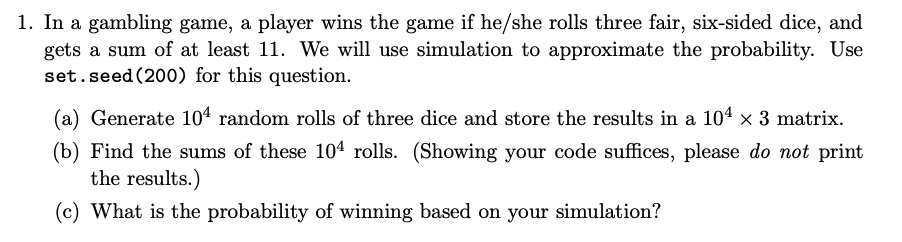 1. In a gambling game, a player wins the game if he/she rolls three fair, six-sided dice, and gets a sum of at least 11. We will use simulation to approximate the probability. Use set.seed(200) for this question.

(a) Generate $10^4$ random rolls of three dice and store the results in a $10^4 \times 3$ matrix.

(b) Find the sums of these $10^4$ rolls. (Showing your code suffices, please do not print the results.)

(c) What is the probability of winning based on your simulation?